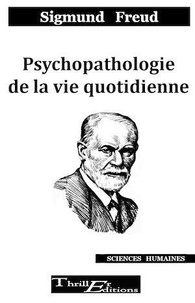 Sigmund Freud

Psychopathologie de la vie quotidienne

SCIENCES HUMAINES

ThrillEr Editions